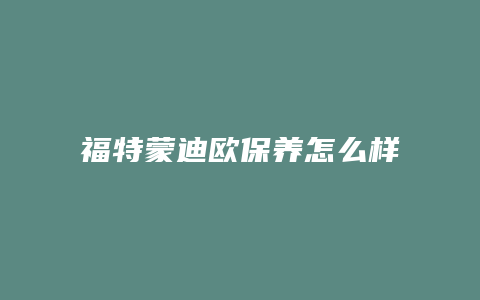 福特蒙迪欧保养怎么样